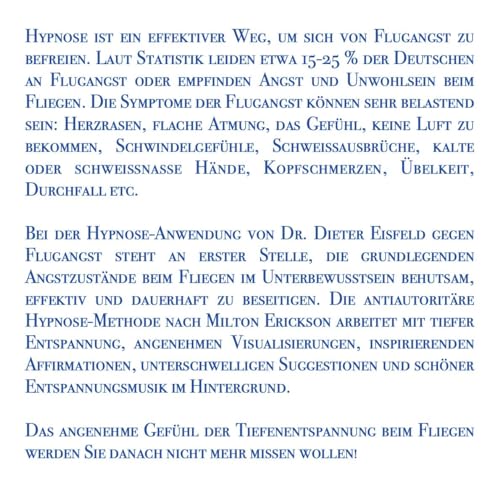 Hypnose ist ein effektiver Weg, um sich von Flugangst zu befreien. Laut Statistik leiden etwa 15-25 % der Deutschen an Flugangst oder empfinden Angst und Unwohlsein beim Fliegen. Die Symptome der Flugangst können sehr belastend sein: Herzrasen, flache Atmung, das Gefühl, keine Luft zu bekommen, Schwindelgefühle, Schweissausbrüche, kalte oder schweissnasse Hände, Kopfschmerzen, Übelkeit, Durchfall etc.

Bei der Hypnose-Anwendung von Dr. Dieter Eisfeld gegen Flugangst steht an erster Stelle, die grundlegenden Angstzustände beim Fliegen im Unterbewusstsein behutsam, effektiv und dauerhaft zu beseitigen. Die antiautoritäre Hypnose-Methode nach Milton Erickson arbeitet mit tiefer Entspannung, angenehmen Visualisierungen, inspirierenden Affirmationen, unterschwelligen Suggestionen und schöner Entspannungsmusik im Hintergrund.

Das angenehme Gefühl der Tiefenentspannung beim Fliegen werden Sie danach nicht mehr missen wollen!